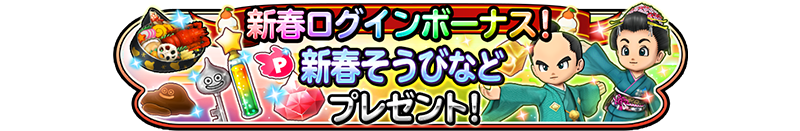 新春ログインボーナス！
P
新春そうびなど
プレゼント！